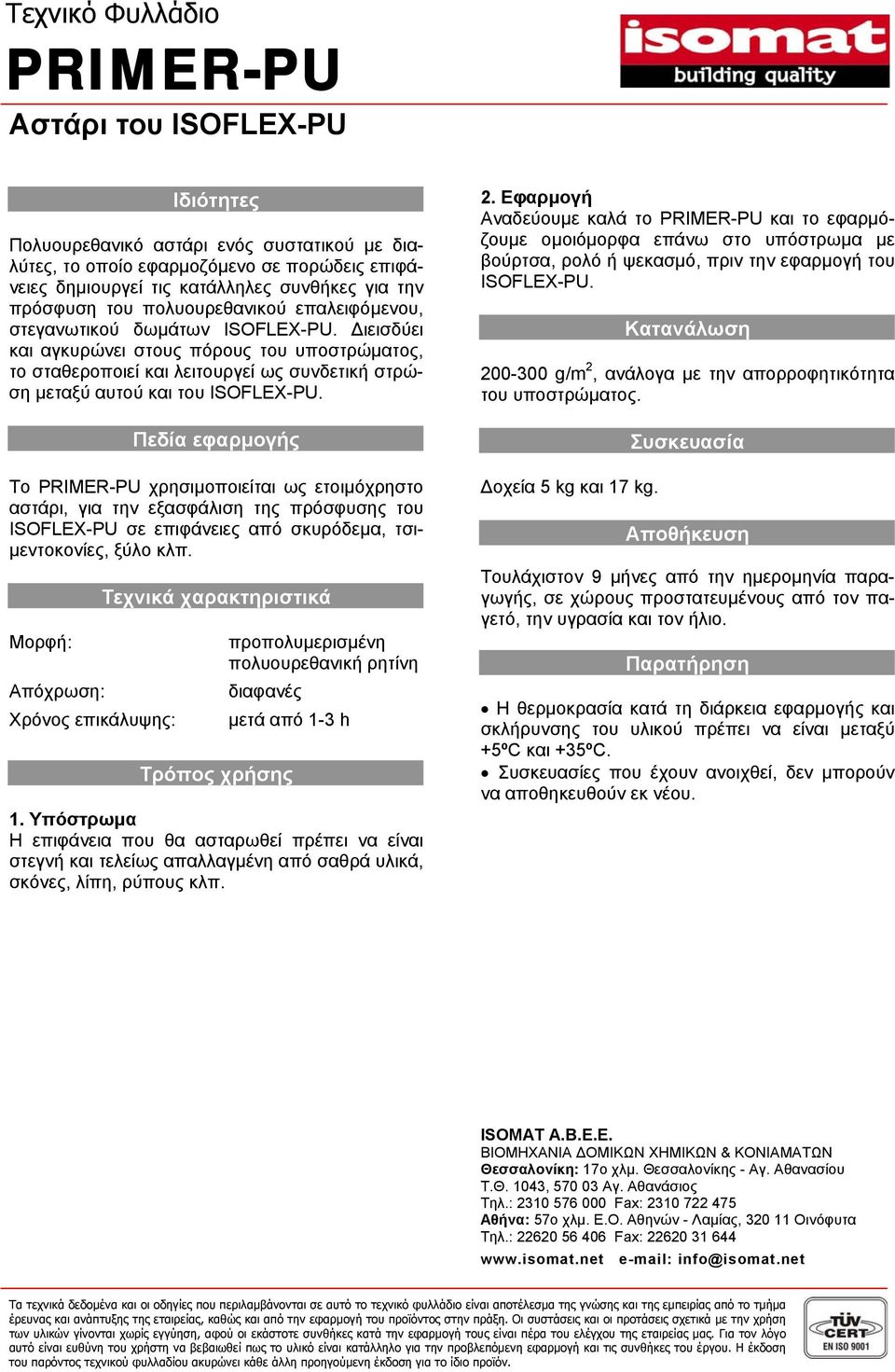 Τεχνικό Φυλλάδιο

PRIMER-PU

Αστάρι του ISOFLEX-PU

isomat
building quality

Ιδιότητες

Πολυουρεθανικό αστάρι ενός συστατικού με διαλύτες, το οποίο εφαρμοζόμενο σε πορώδεις επιφάνειες δημιουργεί τις κατάλληλες συνθήκες για την πρόσφυση του πολυουρεθανικού επαλειφόμενου, στεγανωτικού δωμάτων ISOFLEX-PU. Διεισδύει και αγκυρώνει στους πόρους του υποστρώματος, το σταθεροποιεί και λειτουργεί ως συνδετική στρώση μεταξύ αυτού και του ISOFLEX-PU.

Πεδία εφαρμογής

Το PRIMER-PU χρησιμοποιείται ως ετοιμόχρηστο αστάρι, για την εξασφάλιση της πρόσφυσης του ISOFLEX-PU σε επιφάνειες από σκυρόδεμα, τσιμεντοκονίες, ξύλο κλπ.

Τεχνικά χαρακτηριστικά

| Μορφή: | προπολυμερισμένη πολυουρεθανική ρητίνη |
|---|---|
| Απόχρωση: | διαφανές |
| Χρόνος επικάλυψης: | μετά από 1-3 h |

Τρόπος χρήσης

1. Υπόστρωμα
Η επιφάνεια που θα ασταρωθεί πρέπει να είναι στεγνή και τελείως απαλλαγμένη από σαθρά υλικά, σκόνες, λίπη, ρύπους κλπ.

2. Εφαρμογή
Αναδεύουμε καλά το PRIMER-PU και το εφαρμόζουμε ομοιόμορφα επάνω στο υπόστρωμα με βούρτσα, ρολό ή ψεκασμό, πριν την εφαρμογή του ISOFLEX-PU.

Κατανάλωση

200-300 g/m$^2$, ανάλογα με την απορροφητικότητα του υποστρώματος.

Συσκευασία

Δοχεία 5 kg και 17 kg.

Αποθήκευση

Τουλάχιστον 9 μήνες από την ημερομηνία παραγωγής, σε χώρους προστατευμένους από τον παγετό, την υγρασία και τον ήλιο.

Παρατήρηση

• Η θερμοκρασία κατά τη διάρκεια εφαρμογής και σκλήρυνσης του υλικού πρέπει να είναι μεταξύ +5ºC και +35ºC.
• Συσκευασίες που έχουν ανοιχθεί, δεν μπορούν να αποθηκευθούν εκ νέου.

ISOMAT A.B.E.E.
ΒΙΟΜΗΧΑΝΙΑ ΔΟΜΙΚΩΝ ΧΗΜΙΚΩΝ & ΚΟΝΙΑΜΑΤΩΝ
Θεσσαλονίκη: 17ο χλμ. Θεσσαλονίκης - Αγ. Αθανασίου
Τ.Θ. 1043, 570 03 Αγ. Αθανάσιος
Τηλ.: 2310 576 000 Fax: 2310 722 475
Αθήνα: 57ο χλμ. Ε.Ο. Αθηνών - Λαμίας, 320 11 Οινόφυτα
Τηλ.: 22620 56 406 Fax: 22620 31 644
www.isomat.net e-mail: info@isomat.net

Τα τεχνικά δεδομένα και οι οδηγίες που περιλαμβάνονται σε αυτό το τεχνικό φυλλάδιο είναι αποτέλεσμα της γνώσης και της εμπειρίας από το τμήμα έρευνας και ανάπτυξης της εταιρείας, καθώς και από την εφαρμογή του προϊόντος στην πράξη. Οι συστάσεις και οι προτάσεις σχετικά με την χρήση των υλικών γίνονται χωρίς εγγύηση, αφού οι εκάστοτε συνθήκες κατά την εφαρμογή τους είναι πέρα του ελέγχου της εταιρείας μας. Για τον λόγο αυτό είναι ευθύνη του χρήστη να βεβαιωθεί πως το υλικό είναι κατάλληλο για την προβλεπόμενη εφαρμογή και τις συνθήκες του έργου. Η έκδοση του παρόντος τεχνικού φυλλαδίου ακυρώνει κάθε άλλη προηγούμενη έκδοση για το ίδιο προϊόν.

TÜV CERT
EN ISO 9001